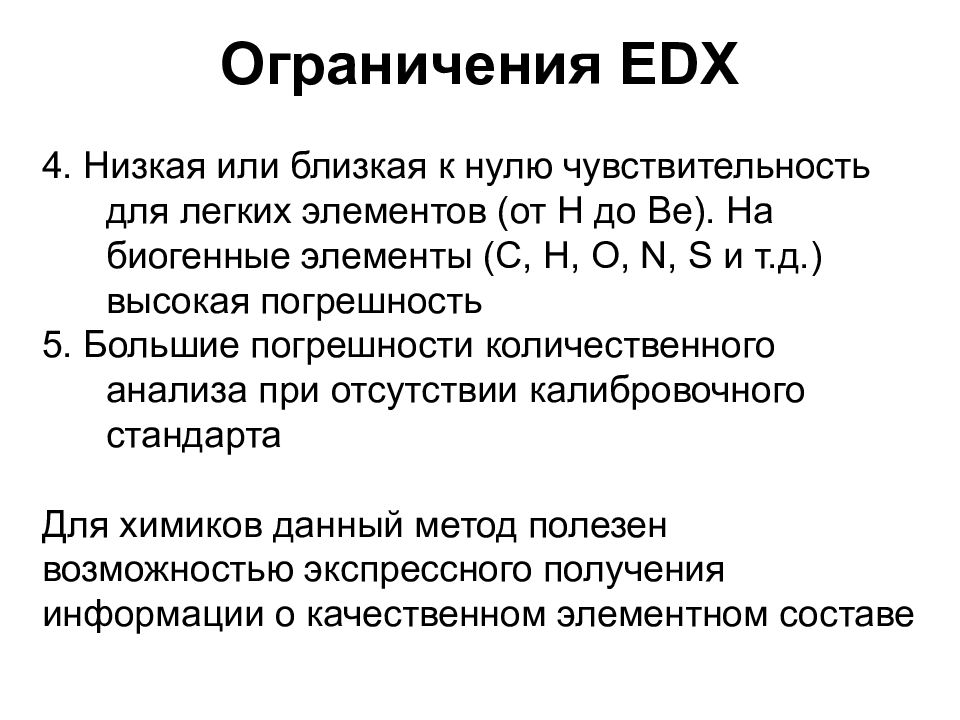 Ограничения EDX

4. Низкая или близкая к нулю чувствительность для легких элементов (от H до Be). На биогенные элементы (C, H, O, N, S и т.д.) высокая погрешность
5. Большие погрешности количественного анализа при отсутствии калибровочного стандарта

Для химиков данный метод полезен возможностью экспрессного получения информации о качественном элементном составе